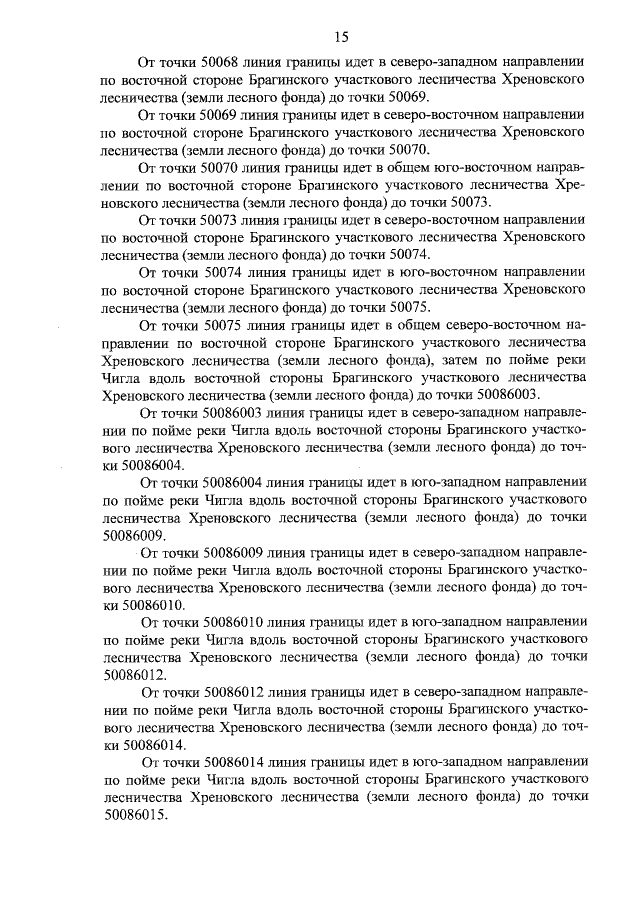 15

От точки 50068 линия границы идет в северо-западном направлении по восточной стороне Брагинского участкового лесничества Хреновского лесничества (земли лесного фонда) до точки 50069.

От точки 50069 линия границы идет в северо-восточном направлении по восточной стороне Брагинского участкового лесничества Хреновского лесничества (земли лесного фонда) до точки 50070.

От точки 50070 линия границы идет в общем юго-восточном направлении по восточной стороне Брагинского участкового лесничества Хреновского лесничества (земли лесного фонда) до точки 50073.

От точки 50073 линия границы идет в северо-восточном направлении по восточной стороне Брагинского участкового лесничества Хреновского лесничества (земли лесного фонда) до точки 50074.

От точки 50074 линия границы идет в юго-восточном направлении по восточной стороне Брагинского участкового лесничества Хреновского лесничества (земли лесного фонда) до точки 50075.

От точки 50075 линия границы идет в общем северо-восточном направлении по восточной стороне Брагинского участкового лесничества Хреновского лесничества (земли лесного фонда), затем по пойме реки Чигла вдоль восточной стороны Брагинского участкового лесничества Хреновского лесничества (земли лесного фонда) до точки 50086003.

От точки 50086003 линия границы идет в северо-западном направлении по пойме реки Чигла вдоль восточной стороны Брагинского участкового лесничества Хреновского лесничества (земли лесного фонда) до точки 50086004.

От точки 50086004 линия границы идет в юго-западном направлении по пойме реки Чигла вдоль восточной стороны Брагинского участкового лесничества Хреновского лесничества (земли лесного фонда) до точки 50086009.

От точки 50086009 линия границы идет в северо-западном направлении по пойме реки Чигла вдоль восточной стороны Брагинского участкового лесничества Хреновского лесничества (земли лесного фонда) до точки 50086010.

От точки 50086010 линия границы идет в юго-западном направлении по пойме реки Чигла вдоль восточной стороны Брагинского участкового лесничества Хреновского лесничества (земли лесного фонда) до точки 50086012.

От точки 50086012 линия границы идет в северо-западном направлении по пойме реки Чигла вдоль восточной стороны Брагинского участкового лесничества Хреновского лесничества (земли лесного фонда) до точки 50086014.

От точки 50086014 линия границы идет в юго-западном направлении по пойме реки Чигла вдоль восточной стороны Брагинского участкового лесничества Хреновского лесничества (земли лесного фонда) до точки 50086015.